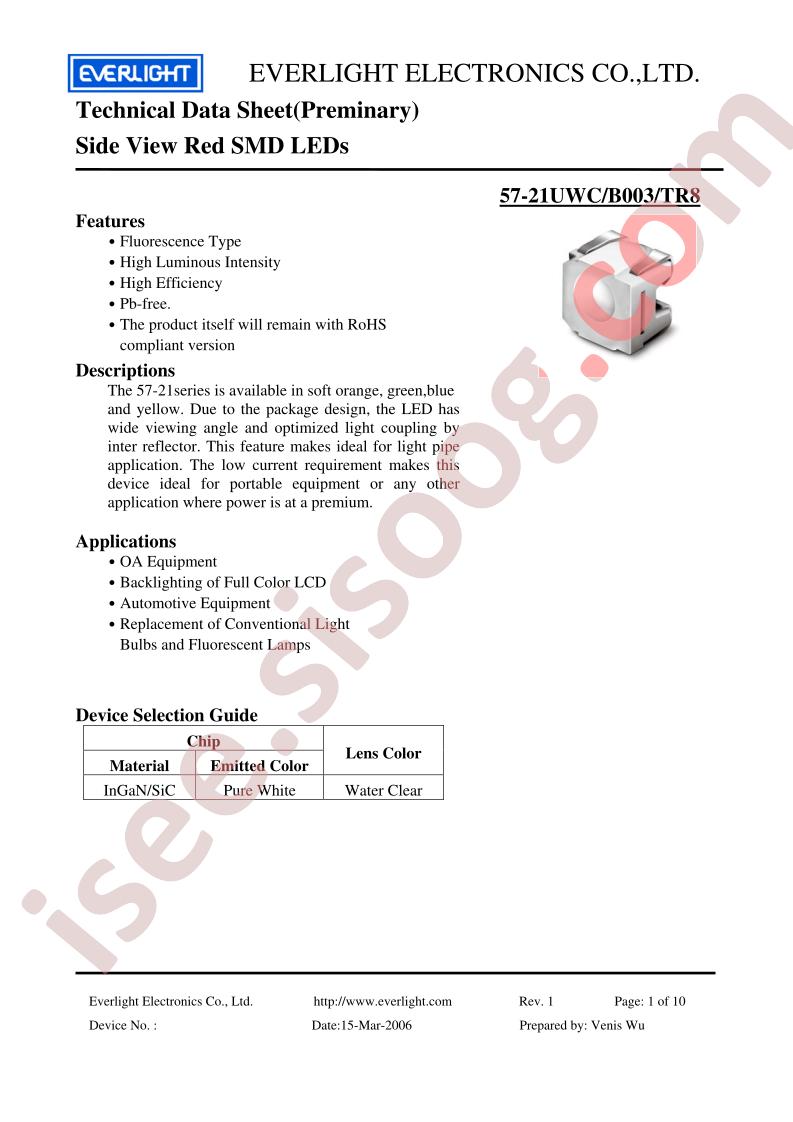 EVERLIGHT

EVERLIGHT ELECTRONICS CO.,LTD.

Technical Data Sheet(Preminary)

Side View Red SMD LEDs

57-21UWC/B003/TR8

Features
• Fluorescence Type
• High Luminous Intensity
• High Efficiency
• Pb-free.
• The product itself will remain with RoHS compliant version

Descriptions
The 57-21series is available in soft orange, green,blue and yellow. Due to the package design, the LED has wide viewing angle and optimized light coupling by inter reflector. This feature makes ideal for light pipe application. The low current requirement makes this device ideal for portable equipment or any other application where power is at a premium.

Applications
• OA Equipment
• Backlighting of Full Color LCD
• Automotive Equipment
• Replacement of Conventional Light Bulbs and Fluorescent Lamps

Device Selection Guide

| Chip | | Lens Color |
|---|---|---|
| Material | Emitted Color | |
| InGaN/SiC | Pure White | Water Clear |

isee.sisoog.com

Everlight Electronics Co., Ltd. http://www.everlight.com Rev. 1 Page: 1 of 10

Device No. : Date:15-Mar-2006 Prepared by: Venis Wu